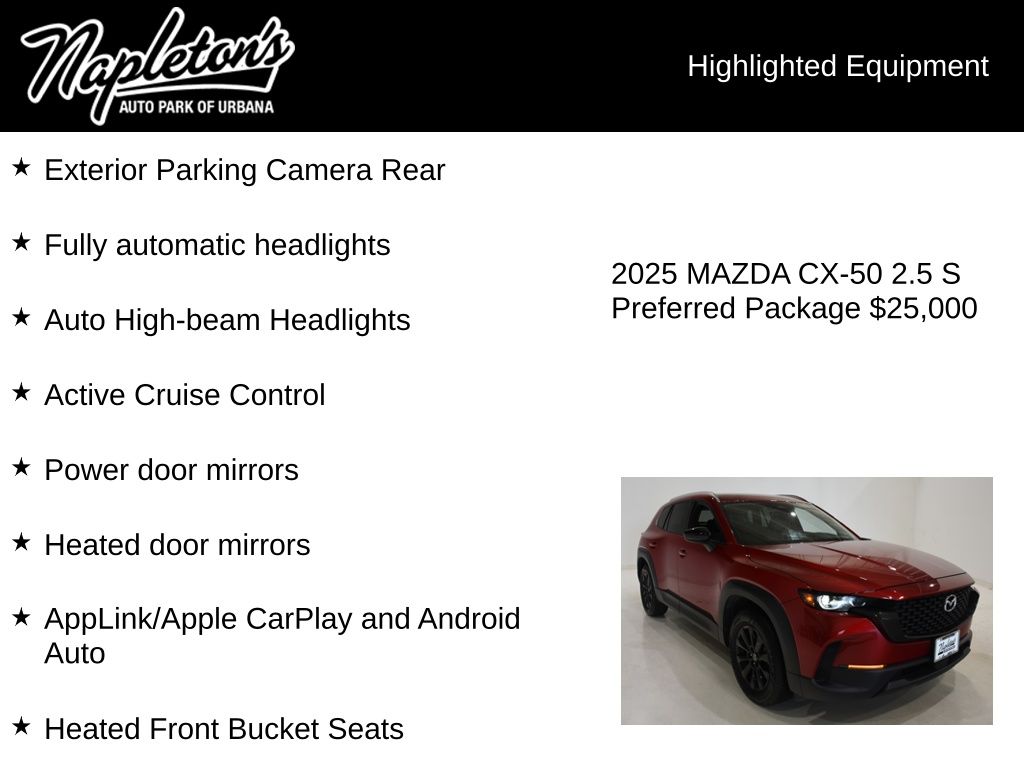 Napleton's
AUTO PARK OF URBANA

Highlighted Equipment

★ Exterior Parking Camera Rear

★ Fully automatic headlights

★ Auto High-beam Headlights

★ Active Cruise Control

★ Power door mirrors

★ Heated door mirrors

★ AppLink/Apple CarPlay and Android Auto

★ Heated Front Bucket Seats

2025 MAZDA CX-50 2.5 S Preferred Package $25,000